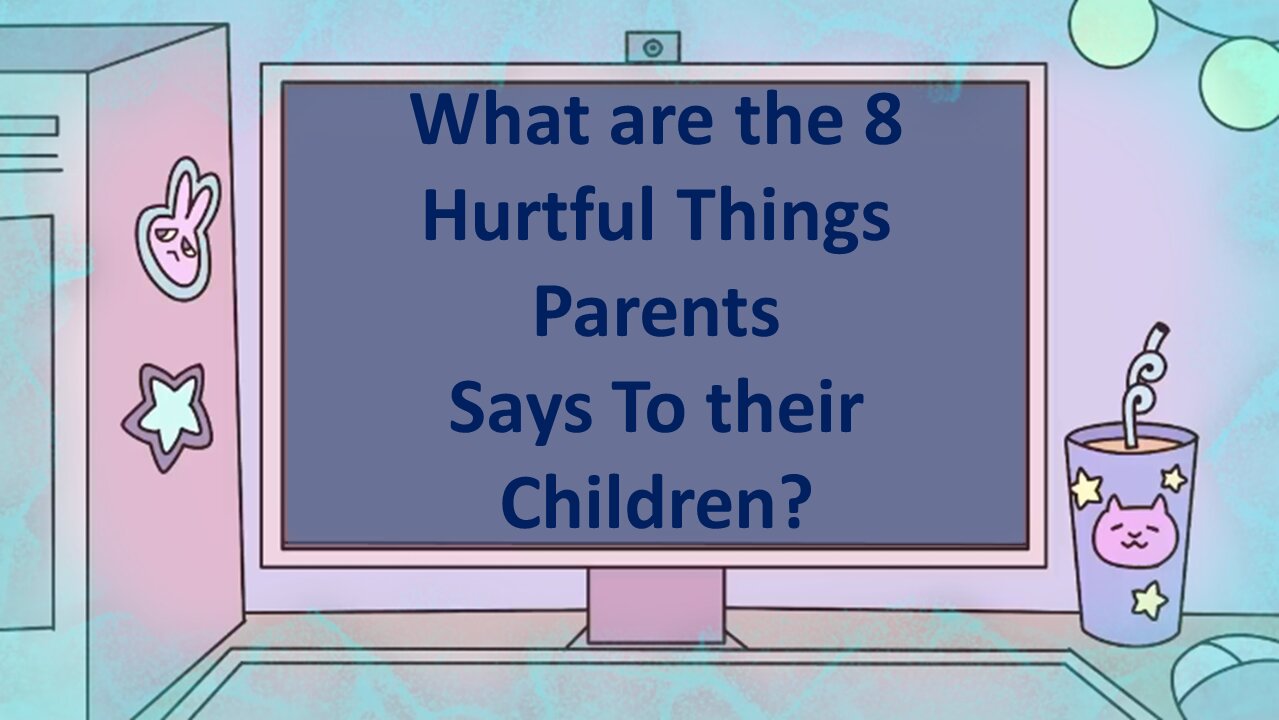 What are the 8 Hurtful Things Parents Says To their Children?